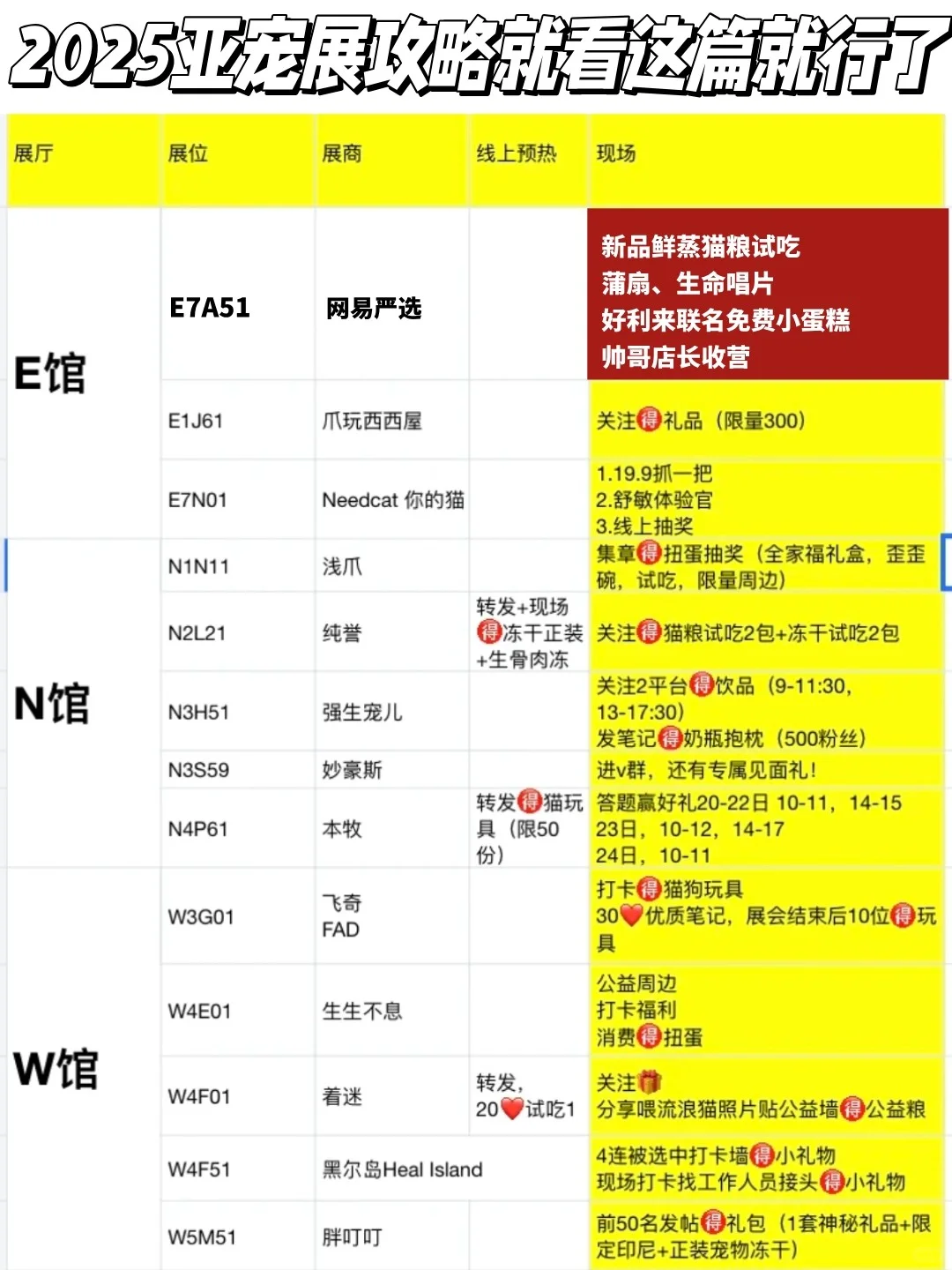 2025亚宠展攻略就看这篇就行了

| 展厅 | 展位 | 展商 | 线上预热 | 现场 |
|---|---|---|---|---|
| E馆 | E7A51 | 网易严选 | | 新品鲜蒸猫粮试吃 蒲扇、生命唱片 好利来联名免费小蛋糕 帅哥店长收营 |
| | E1J61 | 爪玩西西屋 | | 关注得礼品（限量300） |
| | E7N01 | Needcat 你的猫 | | 1.19.9抓一把 2.舒敏体验官 3.线上抽奖 |
| N馆 | N1N11 | 浅爪 | | 集章得扭蛋抽奖（全家福礼盒，歪歪碗，试吃，限量周边） |
| | N2L21 | 纯誉 | 转发+现场得冻干正装+生骨肉冻 | 关注得猫粮试吃2包+冻干试吃2包 |
| | N3H51 | 强生宠儿 | | 关注2平台得饮品（9-11:30，13-17:30） 发笔记得奶瓶抱枕（500粉丝） |
| | N3S59 | 妙豪斯 | | 进v群，还有专属见面礼！ |
| | N4P61 | 本牧 | 转发得猫玩具（限50份） | 答题赢好礼20-22日 10-11，14-15 23日，10-12，14-17 24日，10-11 |
| W馆 | W3G01 | 飞奇 FAD | | 打卡得猫狗玩具 30❤️优质笔记，展会结束后10位得玩具 |
| | W4E01 | 生生不息 | | 公益周边 打卡福利 消费得扭蛋 |
| | W4F01 | 着迷 | 转发，20❤️试吃1 | 关注🎁 分享喂流浪猫照片贴公益墙得公益粮 |
| | W4F51 | 黑尔岛Heal Island | | 4连被选中打卡墙得小礼物 现场打卡找工作人员接头得小礼物 |
| | W5M51 | 胖叮叮 | | 前50名发帖得礼包（1套神秘礼品+限定印尼+正装宠物冻干） |